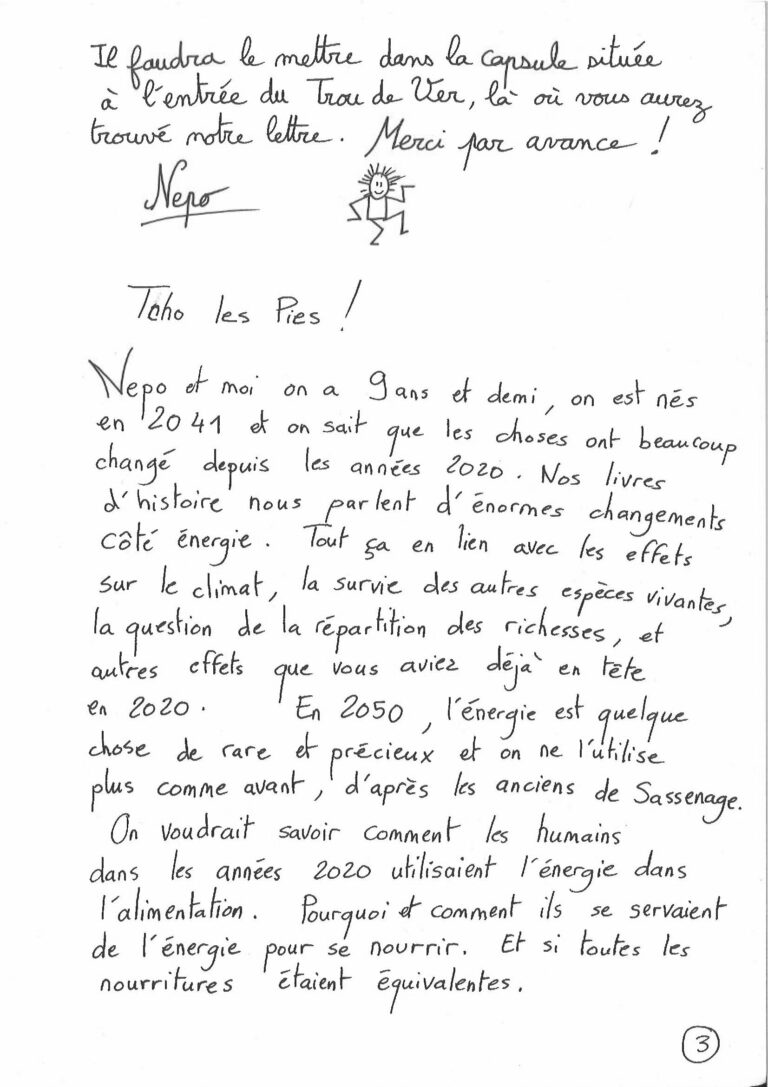 Il faudra le mettre dans la capsule située à l'entrée du Trou de Ver, là où vous aurez trouvé notre lettre. Merci par avance !

Nepo

Toho les Pies !

Nepo et moi on a 9 ans et demi, on est nés en 2041 et on sait que les choses ont beaucoup changé depuis les années 2020. Nos livres d'histoire nous parlent d'énormes changements côté énergie. Tout ça en lien avec les effets sur le climat, la survie des autres espèces vivantes, la question de la répartition des richesses, et autres effets que vous aviez déjà en tête en 2020. En 2050, l'énergie est quelque chose de rare et précieux et on ne l'utilise plus comme avant, d'après les anciens de Sassenage.
On voudrait savoir comment les humains dans les années 2020 utilisaient l'énergie dans l'alimentation. Pourquoi et comment ils se servaient de l'énergie pour se nourrir. Et si toutes les nourritures étaient équivalentes.

3